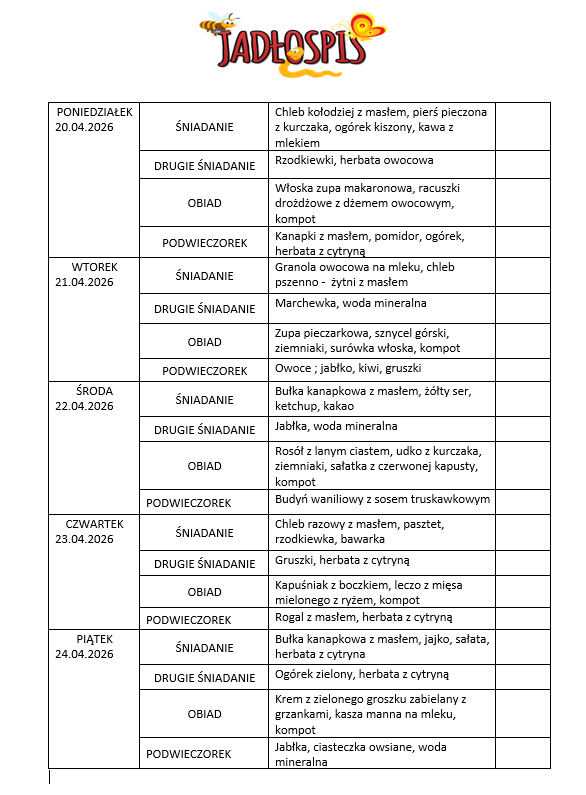 JADŁOSPIS

| | | | |
|---|---|---|---|
| PONIEDZIAŁEK 20.04.2026 | ŚNIADANIE | Chleb kołodziej z masłem, pierś pieczona z kurczaka, ogórek kiszony, kawa z mlekiem | |
| | DRUGIE ŚNIADANIE | Rzodkiewki, herbata owocowa | |
| | OBIAD | Włoska zupa makaronowa, racuszki drożdżowe z dżemem owocowym, kompot | |
| | PODWIECZOREK | Kanapki z masłem, pomidor, ogórek, herbata z cytryną | |
| WTOREK 21.04.2026 | ŚNIADANIE | Granola owocowa na mleku, chleb pszenno - żytni z masłem | |
| | DRUGIE ŚNIADANIE | Marchewka, woda mineralna | |
| | OBIAD | Zupa pieczarkowa, sznycel górski, ziemniaki, surówka włoska, kompot | |
| | PODWIECZOREK | Owoce ; jabłko, kiwi, gruszki | |
| ŚRODA 22.04.2026 | ŚNIADANIE | Bułka kanapkowa z masłem, żółty ser, ketchup, kakao | |
| | DRUGIE ŚNIADANIE | Jabłka, woda mineralna | |
| | OBIAD | Rosół z lanym ciastem, udko z kurczaka, ziemniaki, sałatka z czerwonej kapusty, kompot | |
| | PODWIECZOREK | Budyń waniliowy z sosem truskawkowym | |
| CZWARTEK 23.04.2026 | ŚNIADANIE | Chleb razowy z masłem, pasztet, rzodkiewka, bawarka | |
| | DRUGIE ŚNIADANIE | Gruszki, herbata z cytryną | |
| | OBIAD | Kapuśniak z boczkiem, leczo z mięsa mielonego z ryżem, kompot | |
| | PODWIECZOREK | Rogal z masłem, herbata z cytryną | |
| PIĄTEK 24.04.2026 | ŚNIADANIE | Bułka kanapkowa z masłem, jajko, sałata, herbata z cytryna | |
| | DRUGIE ŚNIADANIE | Ogórek zielony, herbata z cytryną | |
| | OBIAD | Krem z zielonego groszku zabielany z grzankami, kasza manna na mleku, kompot | |
| | PODWIECZOREK | Jabłka, ciasteczka owsiane, woda mineralna | |